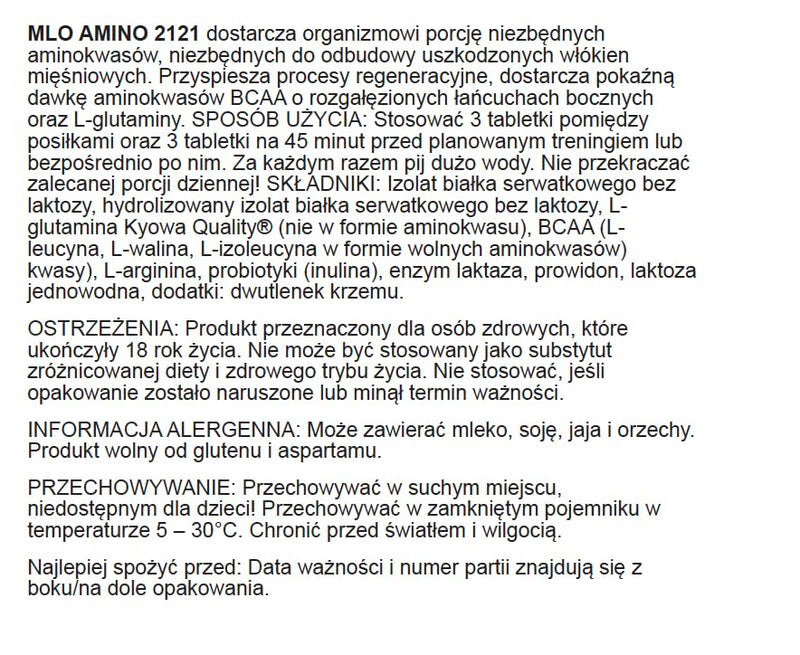 MLO AMINO 2121 dostarcza organizmowi porcję niezbędnych aminokwasów, niezbędnych do odbudowy uszkodzonych włókien mięśniowych. Przyspiesza procesy regeneracyjne, dostarcza pokaźną dawkę aminokwasów BCAA o rozgałęzionych łańcuchach bocznych oraz L-glutaminy. SPOSÓB UŻYCIA: Stosować 3 tabletki pomiędzy posiłkami oraz 3 tabletki na 45 minut przed planowanym treningiem lub bezpośrednio po nim. Za każdym razem pij dużo wody. Nie przekraczać zalecanej porcji dziennej! SKŁADNIKI: Izolat białka serwatkowego bez laktozy, hydrolizowany izolat białka serwatkowego bez laktozy, L-glutamina Kyowa Quality® (nie w formie aminokwasu), BCAA (L-leucyna, L-walina, L-izoleucyna w formie wolnych aminokwasów) kwasy), L-arginina, probiotyki (inulina), enzym laktaza, prowidon, laktoza jednowodna, dodatki: dwutlenek krzemu.

OSTRZEŻENIA: Produkt przeznaczony dla osób zdrowych, które ukończyły 18 rok życia. Nie może być stosowany jako substytut zróżnicowanej diety i zdrowego trybu życia. Nie stosować, jeśli opakowanie zostało naruszone lub minął termin ważności.

INFORMACJA ALERGENNA: Może zawierać mleko, soję, jaja i orzechy. Produkt wolny od glutenu i aspartamu.

PRZECHOWYWANIE: Przechowywać w suchym miejscu, niedostępnym dla dzieci! Przechowywać w zamkniętym pojemniku w temperaturze 5 – 30°C. Chronić przed światłem i wilgocią.

Najlepiej spożyć przed: Data ważności i numer partii znajdują się z boku/na dole opakowania.